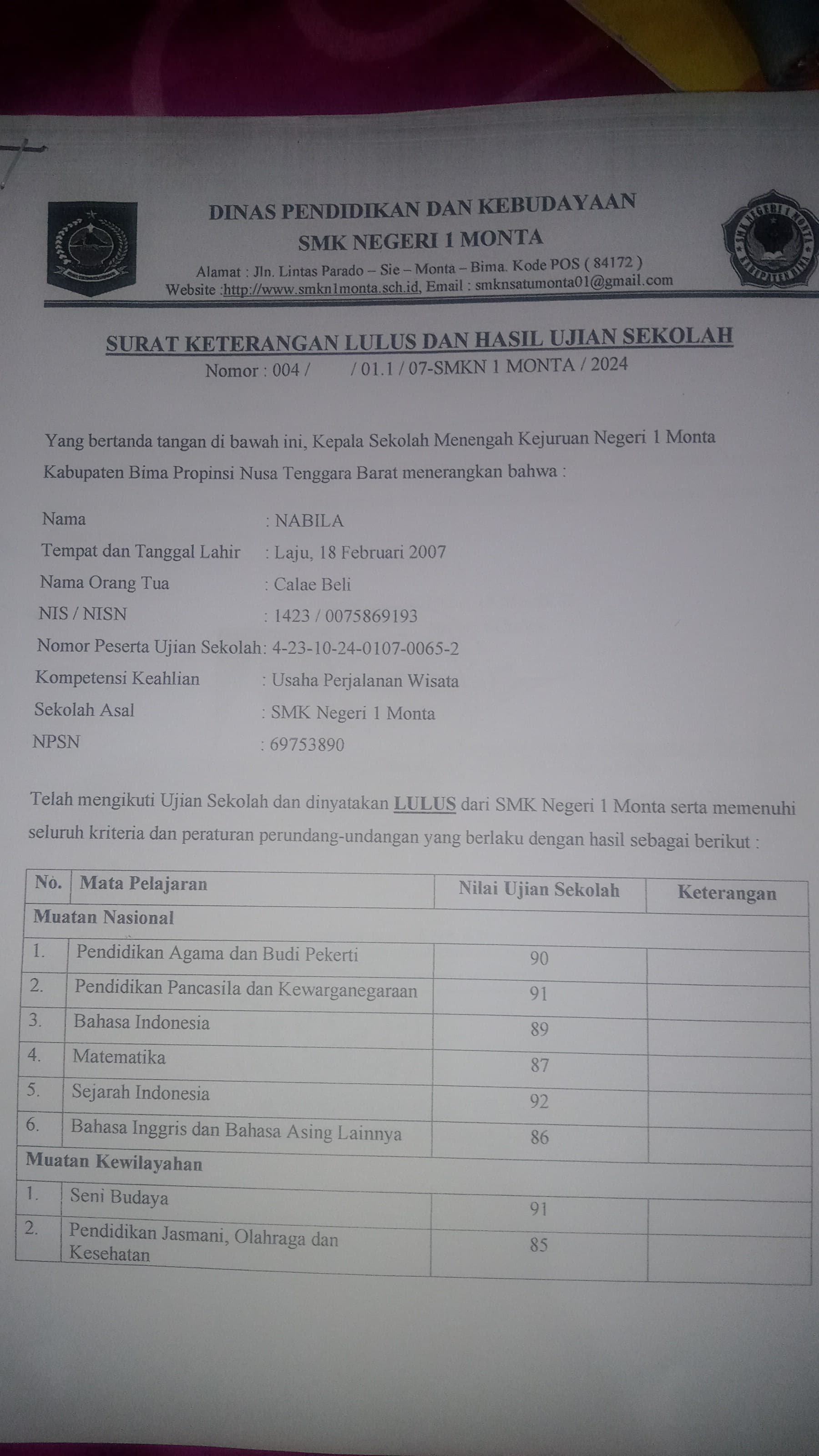 DINAS PENDIDIKAN DAN KEBUDAYAAN
SMK NEGERI 1 MONTA
Alamat : Jln. Lintas Parado – Sie – Monta – Bima. Kode POS ( 84172 )
Website :http://www.smkn1monta.sch.id, Email : smknsatumonta01@gmail.com

SMK NEGERI 1 MONTA KABUPATEN BIMA

SURAT KETERANGAN LULUS DAN HASIL UJIAN SEKOLAH
Nomor : 004 / / 01.1 / 07-SMKN 1 MONTA / 2024

Yang bertanda tangan di bawah ini, Kepala Sekolah Menengah Kejuruan Negeri 1 Monta Kabupaten Bima Propinsi Nusa Tenggara Barat menerangkan bahwa :

Nama : NABILA
Tempat dan Tanggal Lahir : Laju, 18 Februari 2007
Nama Orang Tua : Calae Beli
NIS / NISN : 1423 / 0075869193
Nomor Peserta Ujian Sekolah: 4-23-10-24-0107-0065-2
Kompetensi Keahlian : Usaha Perjalanan Wisata
Sekolah Asal : SMK Negeri 1 Monta
NPSN : 69753890

Telah mengikuti Ujian Sekolah dan dinyatakan LULUS dari SMK Negeri 1 Monta serta memenuhi seluruh kriteria dan peraturan perundang-undangan yang berlaku dengan hasil sebagai berikut :

| No. | Mata Pelajaran | Nilai Ujian Sekolah | Keterangan |
|---|---|---|---|
| Muatan Nasional | | | |
| 1. | Pendidikan Agama dan Budi Pekerti | 90 | |
| 2. | Pendidikan Pancasila dan Kewarganegaraan | 91 | |
| 3. | Bahasa Indonesia | 89 | |
| 4. | Matematika | 87 | |
| 5. | Sejarah Indonesia | 92 | |
| 6. | Bahasa Inggris dan Bahasa Asing Lainnya | 86 | |
| Muatan Kewilayahan | | | |
| 1. | Seni Budaya | 91 | |
| 2. | Pendidikan Jasmani, Olahraga dan Kesehatan | 85 | |